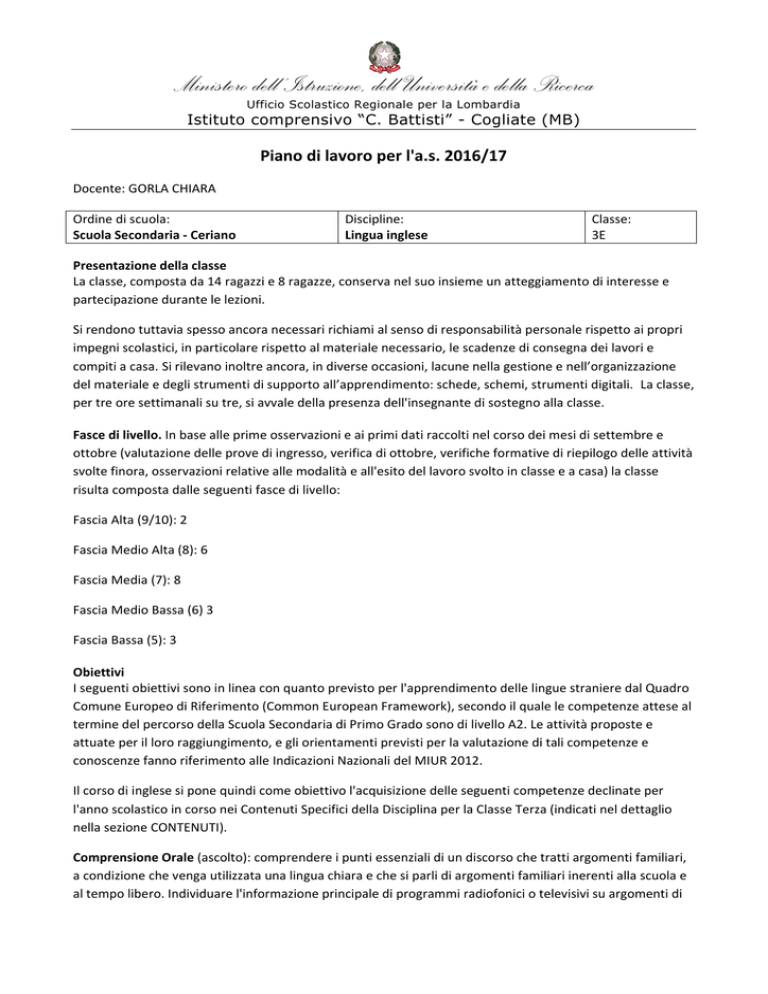 Ministero dell'Istruzione, dell'Università e della Ricerca
Ufficio Scolastico Regionale per la Lombardia
Istituto comprensivo "C. Battisti" - Cogliate (MB)

Piano di lavoro per l'a.s. 2016/17

Docente: GORLA CHIARA

| Ordine di scuola: Scuola Secondaria - Ceriano | Discipline: Lingua inglese | Classe: 3E |
|---|---|---|

Presentazione della classe
La classe, composta da 14 ragazzi e 8 ragazze, conserva nel suo insieme un atteggiamento di interesse e partecipazione durante le lezioni.

Si rendono tuttavia spesso ancora necessari richiami al senso di responsabilità personale rispetto ai propri impegni scolastici, in particolare rispetto al materiale necessario, le scadenze di consegna dei lavori e compiti a casa. Si rilevano inoltre ancora, in diverse occasioni, lacune nella gestione e nell'organizzazione del materiale e degli strumenti di supporto all'apprendimento: schede, schemi, strumenti digitali. La classe, per tre ore settimanali su tre, si avvale della presenza dell'insegnante di sostegno alla classe.

Fasce di livello. In base alle prime osservazioni e ai primi dati raccolti nel corso dei mesi di settembre e ottobre (valutazione delle prove di ingresso, verifica di ottobre, verifiche formative di riepilogo delle attività svolte finora, osservazioni relative alle modalità e all'esito del lavoro svolto in classe e a casa) la classe risulta composta dalle seguenti fasce di livello:

Fascia Alta (9/10): 2

Fascia Medio Alta (8): 6

Fascia Media (7): 8

Fascia Medio Bassa (6) 3

Fascia Bassa (5): 3

Obiettivi
I seguenti obiettivi sono in linea con quanto previsto per l'apprendimento delle lingue straniere dal Quadro Comune Europeo di Riferimento (Common European Framework), secondo il quale le competenze attese al termine del percorso della Scuola Secondaria di Primo Grado sono di livello A2. Le attività proposte e attuate per il loro raggiungimento, e gli orientamenti previsti per la valutazione di tali competenze e conoscenze fanno riferimento alle Indicazioni Nazionali del MIUR 2012.

Il corso di inglese si pone quindi come obiettivo l'acquisizione delle seguenti competenze declinate per l'anno scolastico in corso nei Contenuti Specifici della Disciplina per la Classe Terza (indicati nel dettaglio nella sezione CONTENUTI).

Comprensione Orale (ascolto): comprendere i punti essenziali di un discorso che tratti argomenti familiari, a condizione che venga utilizzata una lingua chiara e che si parli di argomenti familiari inerenti alla scuola e al tempo libero. Individuare l'informazione principale di programmi radiofonici o televisivi su argomenti di